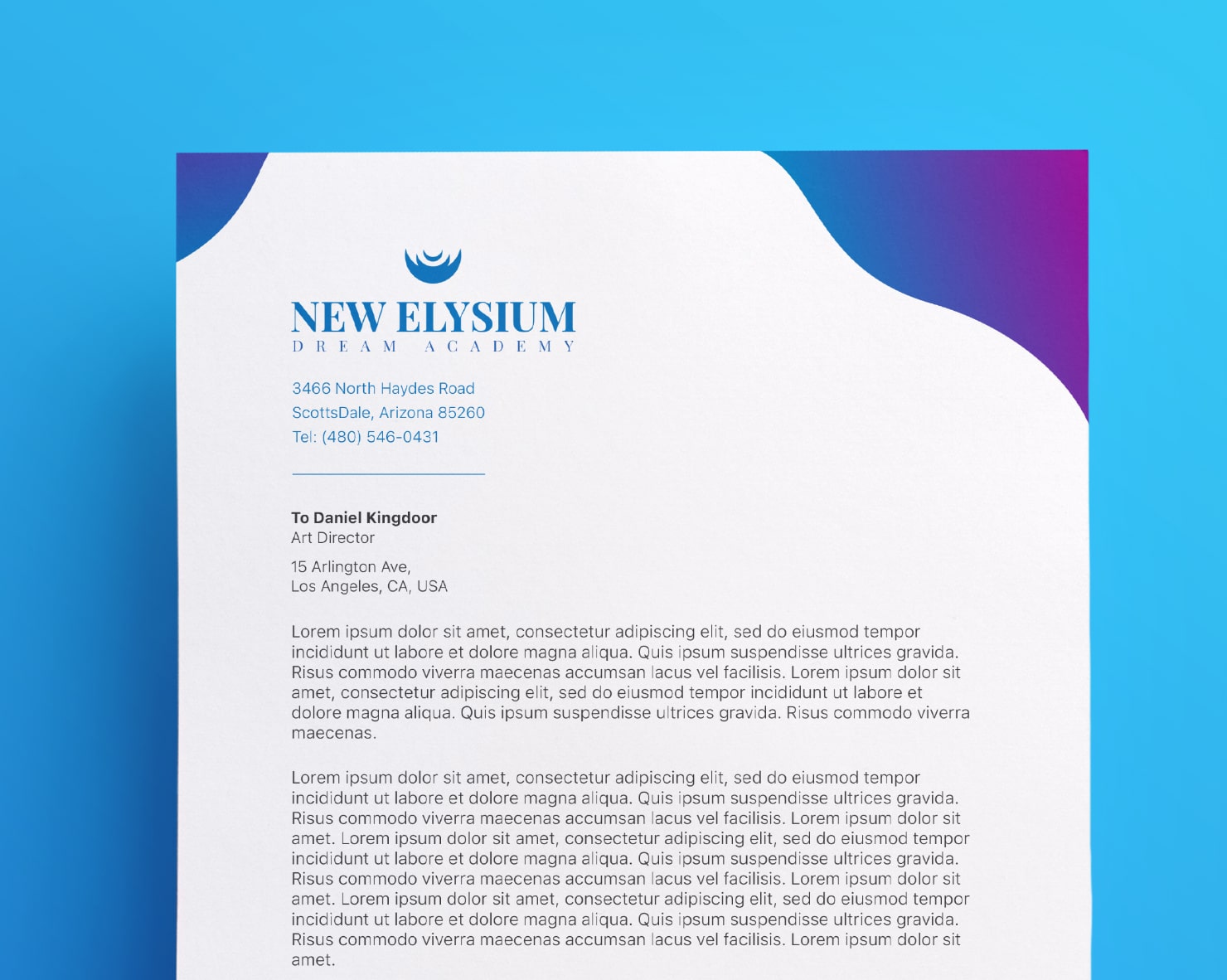 NEW ELYSIUM
DREAM ACADEMY

3466 North Haydes Road
ScottsDale, Arizona 85260
Tel: (480) 546-0431

To Daniel Kingdoor
Art Director

15 Arlington Ave,
Los Angeles, CA, USA

Lorem ipsum dolor sit amet, consectetur adipiscing elit, sed do eiusmod tempor incididunt ut labore et dolore magna aliqua. Quis ipsum suspendisse ultrices gravida. Risus commodo viverra maecenas accumsan lacus vel facilisis. Lorem ipsum dolor sit amet, consectetur adipiscing elit, sed do eiusmod tempor incididunt ut labore et dolore magna aliqua. Quis ipsum suspendisse ultrices gravida. Risus commodo viverra maecenas.

Lorem ipsum dolor sit amet, consectetur adipiscing elit, sed do eiusmod tempor incididunt ut labore et dolore magna aliqua. Quis ipsum suspendisse ultrices gravida. Risus commodo viverra maecenas accumsan lacus vel facilisis. Lorem ipsum dolor sit amet. Lorem ipsum dolor sit amet, consectetur adipiscing elit, sed do eiusmod tempor incididunt ut labore et dolore magna aliqua. Quis ipsum suspendisse ultrices gravida. Risus commodo viverra maecenas accumsan lacus vel facilisis. Lorem ipsum dolor sit amet. Lorem ipsum dolor sit amet, consectetur adipiscing elit, sed do eiusmod tempor incididunt ut labore et dolore magna aliqua. Quis ipsum suspendisse ultrices gravida. Risus commodo viverra maecenas accumsan lacus vel facilisis. Lorem ipsum dolor sit amet.